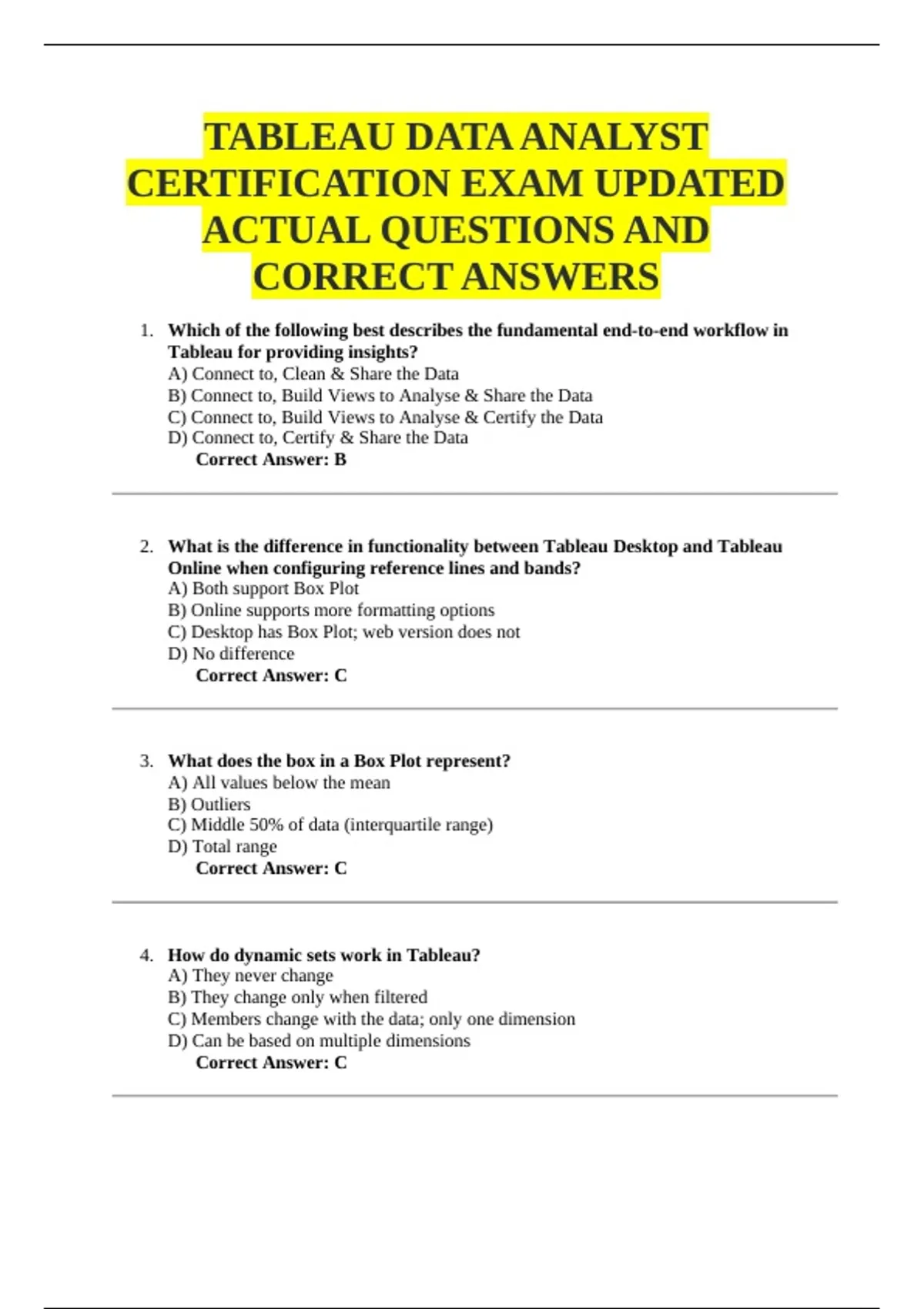 TABLEAU DATA ANALYST CERTIFICATION EXAM UPDATED ACTUAL QUESTIONS AND CORRECT ANSWERS

1. Which of the following best describes the fundamental end-to-end workflow in Tableau for providing insights?
A) Connect to, Clean & Share the Data
B) Connect to, Build Views to Analyse & Share the Data
C) Connect to, Build Views to Analyse & Certify the Data
D) Connect to, Certify & Share the Data
Correct Answer: B

2. What is the difference in functionality between Tableau Desktop and Tableau Online when configuring reference lines and bands?
A) Both support Box Plot
B) Online supports more formatting options
C) Desktop has Box Plot; web version does not
D) No difference
Correct Answer: C

3. What does the box in a Box Plot represent?
A) All values below the mean
B) Outliers
C) Middle 50% of data (interquartile range)
D) Total range
Correct Answer: C

4. How do dynamic sets work in Tableau?
A) They never change
B) They change only when filtered
C) Members change with the data; only one dimension
D) Can be based on multiple dimensions
Correct Answer: C